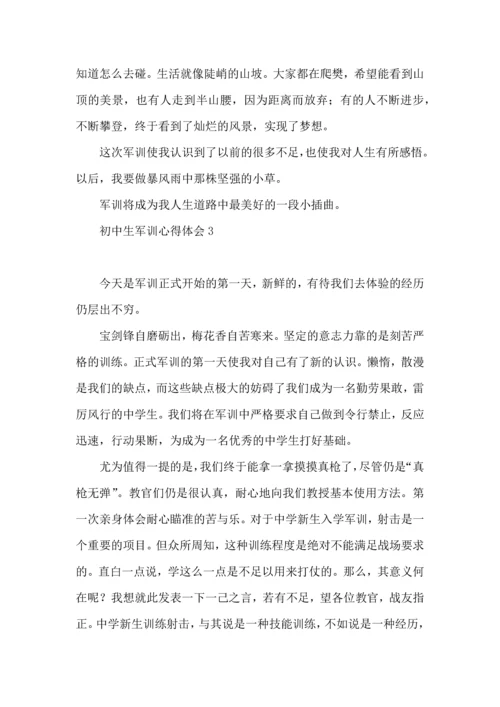 知道怎么去碰。生活就像陡峭的山坡。大家都在爬樊，希望能看到山顶的美景，也有人走到半山腰，因为距离而放弃；有的人不断进步，不断攀登，终于看到了灿烂的风景，实现了梦想。

这次军训使我认识到了以前的很多不足，也使我对人生有所感悟。以后，我要做暴风雨中那株坚强的小草。

军训将成为我人生道路中最美好的一段小插曲。

初中生军训心得体会 3

今天是军训正式开始的第一天，新鲜的，有待我们去体验的经历仍层出不穷。

宝剑锋自磨砺出，梅花香自苦寒来。坚定的意志力靠的是刻苦严格的训练。正式军训的第一天使我对自己有了新的认识。懒惰，散漫是我们的缺点，而这些缺点极大的妨碍了我们成为一名勤劳果敢，雷厉风行的中学生。我们将在军训中严格要求自己做到令行禁止，反应迅速，行动果断，为成为一名优秀的中学生打好基础。

尤为值得一提的是，我们终于能拿一拿摸摸真枪了，尽管仍是“真枪无弹”。教官们仍是很认真，耐心地向我们教授基本使用方法。第一次亲身体会耐心瞄准的苦与乐。对于中学新生入学军训，射击是一个重要的项目。但众所周知，这种训练程度是绝对不能满足战场要求的。直白一点说，学这么一点是不足以用来打仗的。那么，其意义何在呢？我想就此发表一下一己之言，若有不足，望各位教官，战友指正。中学新生训练射击，与其说是一种技能训练，不如说是一种经历，